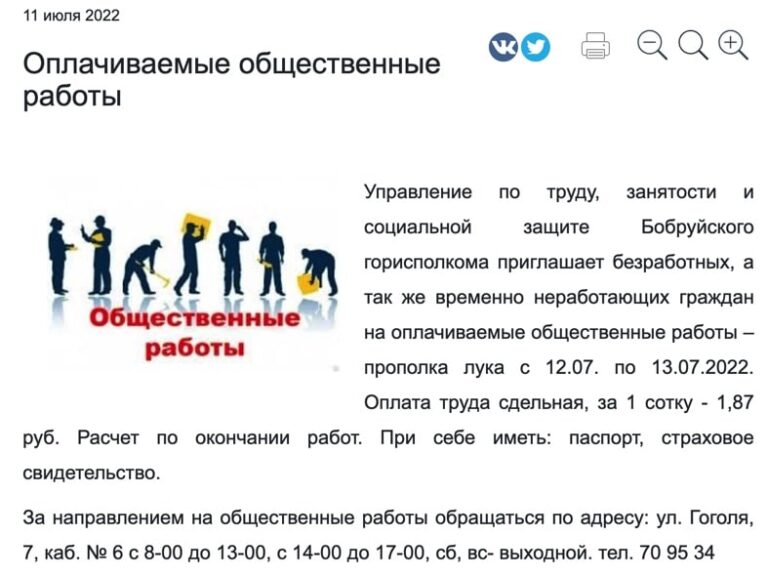 11 июля 2022

Оплачиваемые общественные работы

Общественные работы

Управление по труду, занятости и социальной защите Бобруйского горисполкома приглашает безработных, а так же временно неработающих граждан на оплачиваемые общественные работы – прополка лука с 12.07. по 13.07.2022. Оплата труда сдельная, за 1 сотку - 1,87 руб. Расчет по окончании работ. При себе иметь: паспорт, страховое свидетельство.

За направлением на общественные работы обращаться по адресу: ул. Гоголя, 7, каб. № 6 с 8-00 до 13-00, с 14-00 до 17-00, сб, вс- выходной. тел. 70 95 34